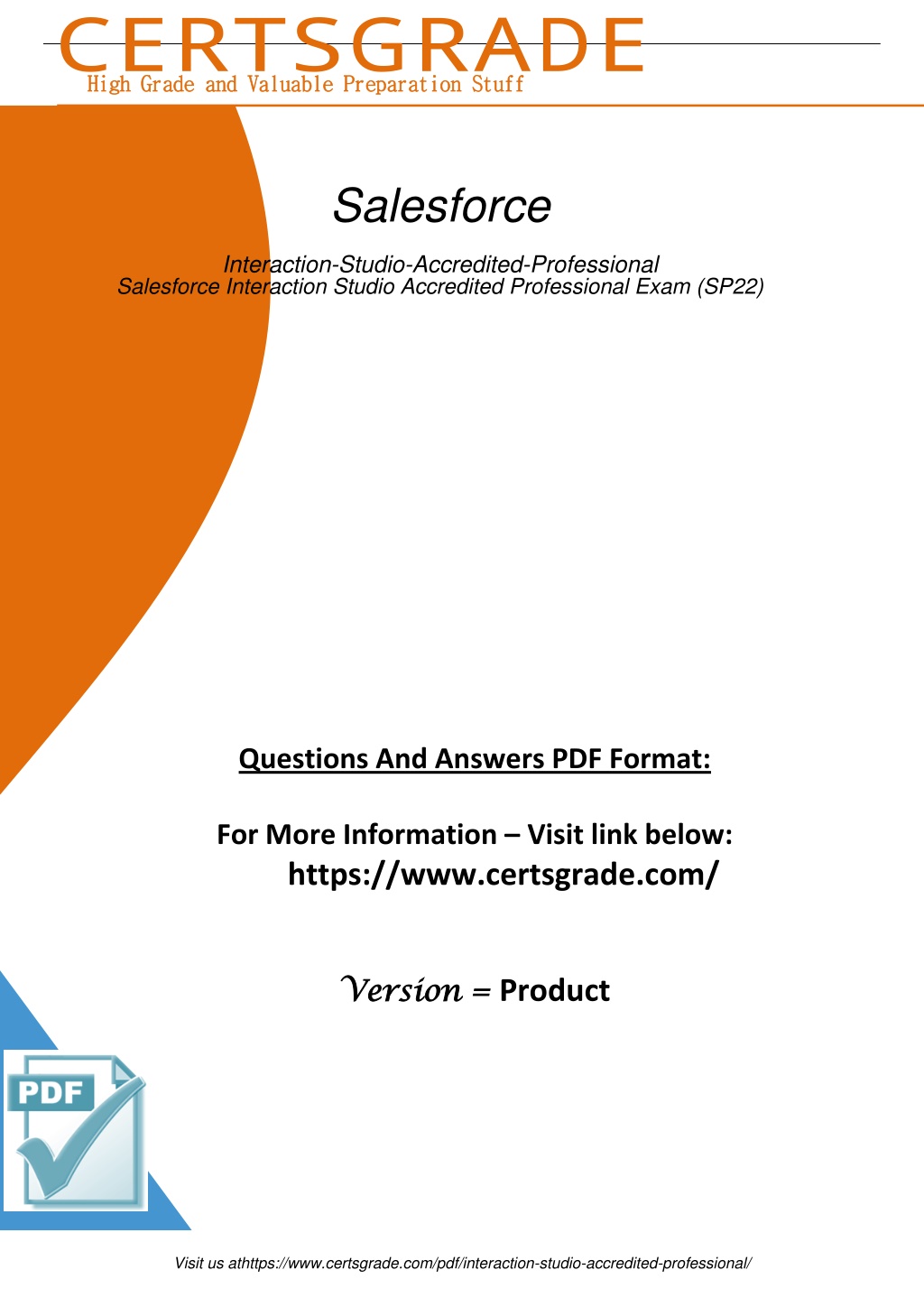 CERTSGRADE
High Grade and Valuable Preparation Stuff

Salesforce

Interaction-Studio-Accredited-Professional
Salesforce Interaction Studio Accredited Professional Exam (SP22)

Questions And Answers PDF Format:

For More Information – Visit link below:
https://www.certsgrade.com/

Version = Product

PDF

Visit us athttps://www.certsgrade.com/pdf/interaction-studio-accredited-professional/